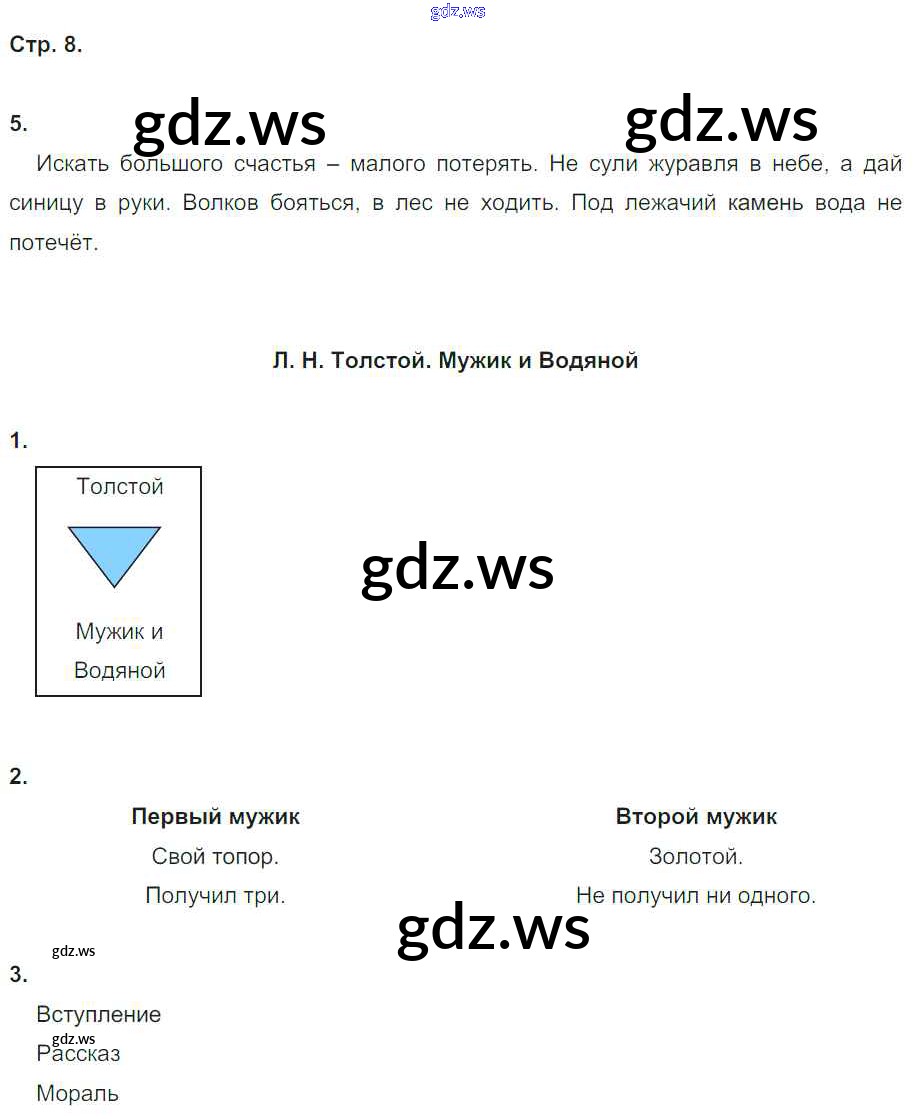 gdz.ws

Стр. 8.

5. gdz.ws gdz.ws

Искать большого счастья – малого потерять. Не сули журавля в небе, а дай синицу в руки. Волков бояться, в лес не ходить. Под лежачий камень вода не потечёт.

Л. Н. Толстой. Мужик и Водяной

1.

Толстой

Мужик и Водяной

gdz.ws

2.

| Первый мужик | Второй мужик |
|---|---|
| Свой топор. | Золотой. |
| Получил три. | Не получил ни одного. |

gdz.ws

gdz.ws

3.

Вступление

gdz.ws

Рассказ

Мораль